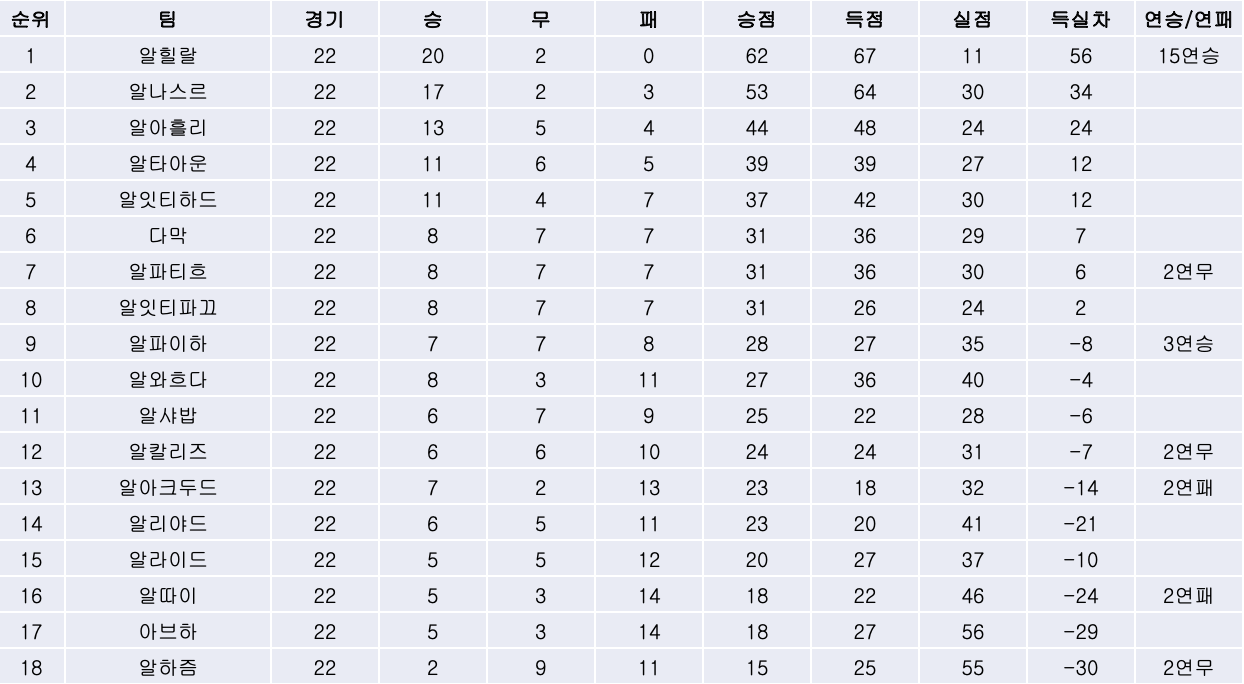 | 순위 | 팀 | 경기 | 승 | 무 | 패 | 승점 | 득점 | 실점 | 득실차 | 연승/연패 |
|---|---|---|---|---|---|---|---|---|---|---|
| 1 | 알힐랄 | 22 | 20 | 2 | 0 | 62 | 67 | 11 | 56 | 15연승 |
| 2 | 알나스르 | 22 | 17 | 2 | 3 | 53 | 64 | 30 | 34 | |
| 3 | 알아흘리 | 22 | 13 | 5 | 4 | 44 | 48 | 24 | 24 | |
| 4 | 알타아운 | 22 | 11 | 6 | 5 | 39 | 39 | 27 | 12 | |
| 5 | 알잇티하드 | 22 | 11 | 4 | 7 | 37 | 42 | 30 | 12 | |
| 6 | 다막 | 22 | 8 | 7 | 7 | 31 | 36 | 29 | 7 | |
| 7 | 알파티흐 | 22 | 8 | 7 | 7 | 31 | 36 | 30 | 6 | 2연무 |
| 8 | 알잇티파끄 | 22 | 8 | 7 | 7 | 31 | 26 | 24 | 2 | |
| 9 | 알파이하 | 22 | 7 | 7 | 8 | 28 | 27 | 35 | -8 | 3연승 |
| 10 | 알와흐다 | 22 | 8 | 3 | 11 | 27 | 36 | 40 | -4 | |
| 11 | 알샤밥 | 22 | 6 | 7 | 9 | 25 | 22 | 28 | -6 | |
| 12 | 알칼리즈 | 22 | 6 | 6 | 10 | 24 | 24 | 31 | -7 | 2연무 |
| 13 | 알아크두드 | 22 | 7 | 2 | 13 | 23 | 18 | 32 | -14 | 2연패 |
| 14 | 알리야드 | 22 | 6 | 5 | 11 | 23 | 20 | 41 | -21 | |
| 15 | 알라이드 | 22 | 5 | 5 | 12 | 20 | 27 | 37 | -10 | |
| 16 | 알따이 | 22 | 5 | 3 | 14 | 18 | 22 | 46 | -24 | 2연패 |
| 17 | 아브하 | 22 | 5 | 3 | 14 | 18 | 27 | 56 | -29 | |
| 18 | 알하즘 | 22 | 2 | 9 | 11 | 15 | 25 | 55 | -30 | 2연무 |